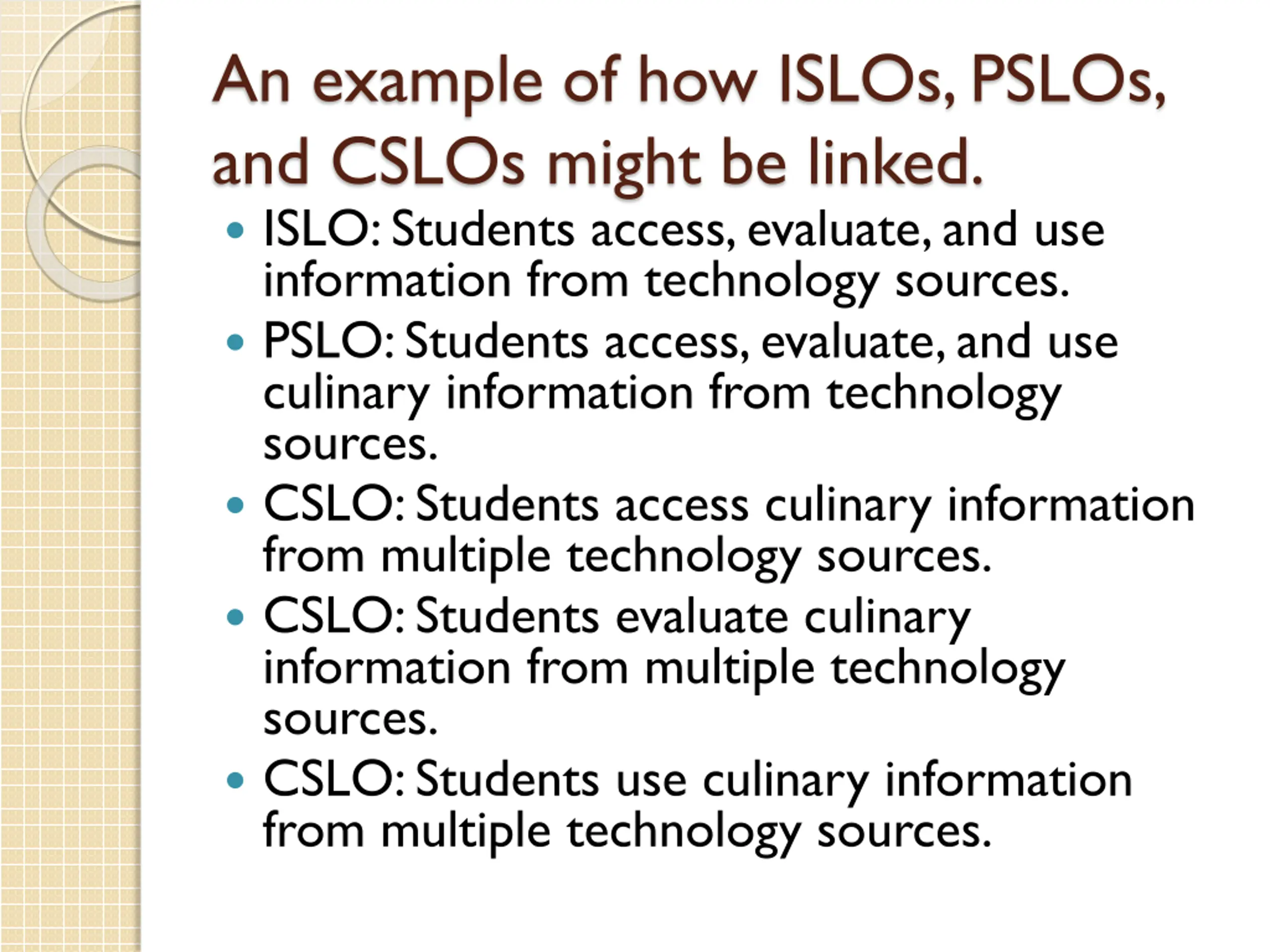 An example of how ISLOs, PSLOs, and CSLOs might be linked.

• ISLO: Students access, evaluate, and use information from technology sources.
• PSLO: Students access, evaluate, and use culinary information from technology sources.
• CSLO: Students access culinary information from multiple technology sources.
• CSLO: Students evaluate culinary information from multiple technology sources.
• CSLO: Students use culinary information from multiple technology sources.